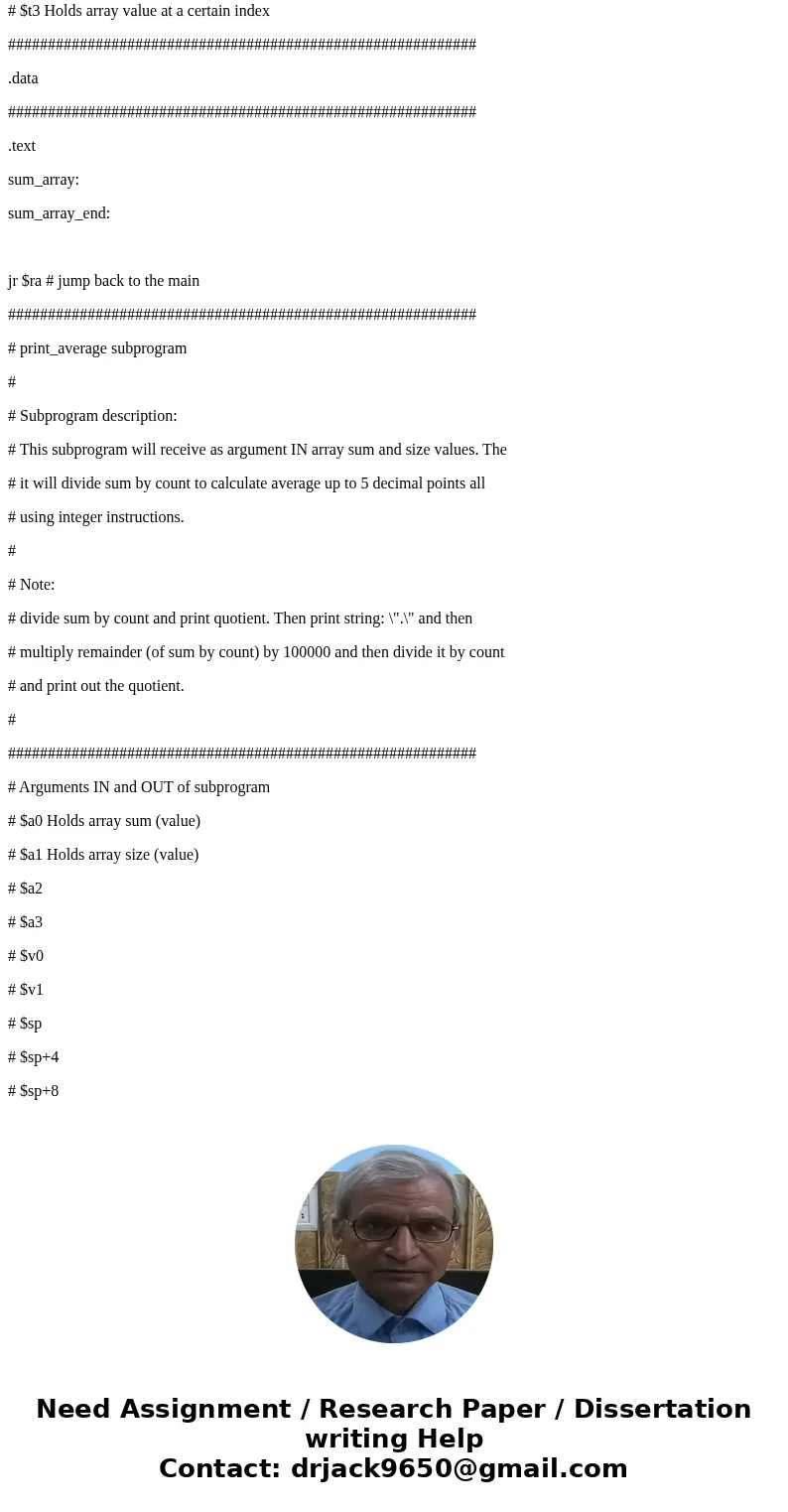 # $t3 Holds array value at a certain index

###########################################################

.data

###########################################################

.text

sum_array:

sum_array_end:

jr $ra # jump back to the main

###########################################################

# print_average subprogram

#

# Subprogram description:

# This subprogram will receive as argument IN array sum and size values. The

# it will divide sum by count to calculate average up to 5 decimal points all

# using integer instructions.

#

# Note:

# divide sum by count and print quotient. Then print string: \".\" and then

# multiply remainder (of sum by count) by 100000 and then divide it by count

# and print out the quotient.

#

###########################################################

# Arguments IN and OUT of subprogram

# $a0 Holds array sum (value)

# $a1 Holds array size (value)

# $a2

# $a3

# $v0

# $v1

# $sp

# $sp+4

# $sp+8

Need Assignment / Research Paper / Dissertation writing Help
Contact: drjack9650@gmail.com